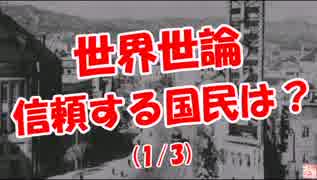 世界世論
信頼する国民は？
(1/3)